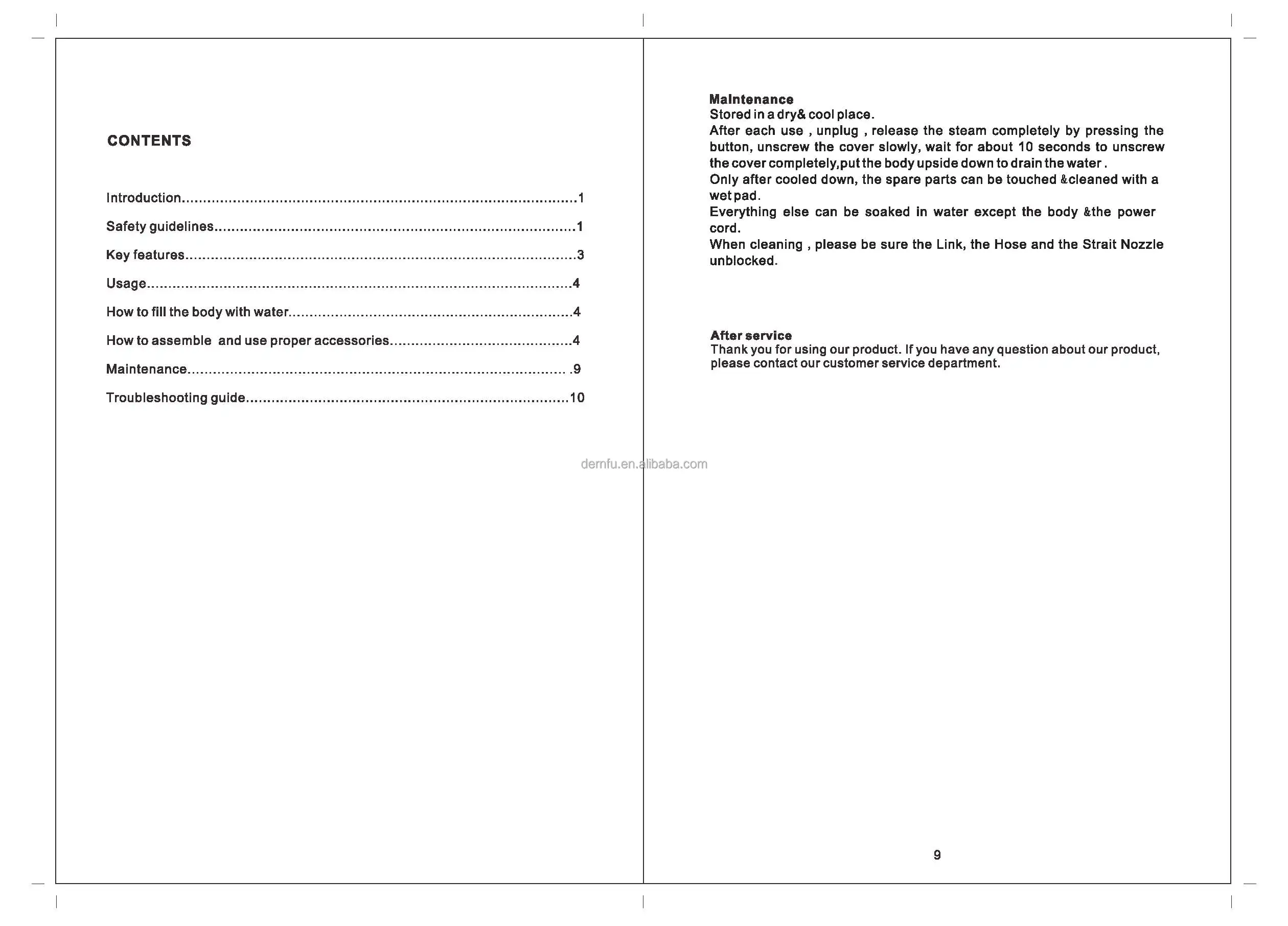 CONTENTS

Introduction 1

Safety guidelines 1

Key features 3

Usage 4

How to fill the body with water 4

How to assemble  and use proper accessories 4

Maintenance 9

Troubleshooting guide 10

Maintenance
Stored in a dry& cool place.
After each use , unplug , release the steam completely by pressing the button, unscrew the cover slowly, wait for about 10 seconds to unscrew the cover completely,put the body upside down to drain the water .
Only after cooled down, the spare parts can be touched &cleaned with a wet pad.
Everything else can be soaked in water except the body &the power cord.
When cleaning , please be sure the Link, the Hose and the Strait Nozzle unblocked.

After service
Thank you for using our product. If you have any question about our product, please contact our customer service department.

9

dernfu.en.alibaba.com